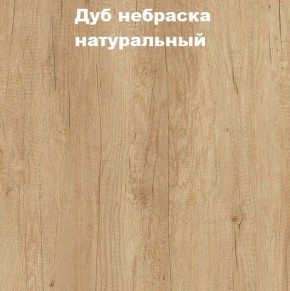 Дуб небраска натуральный